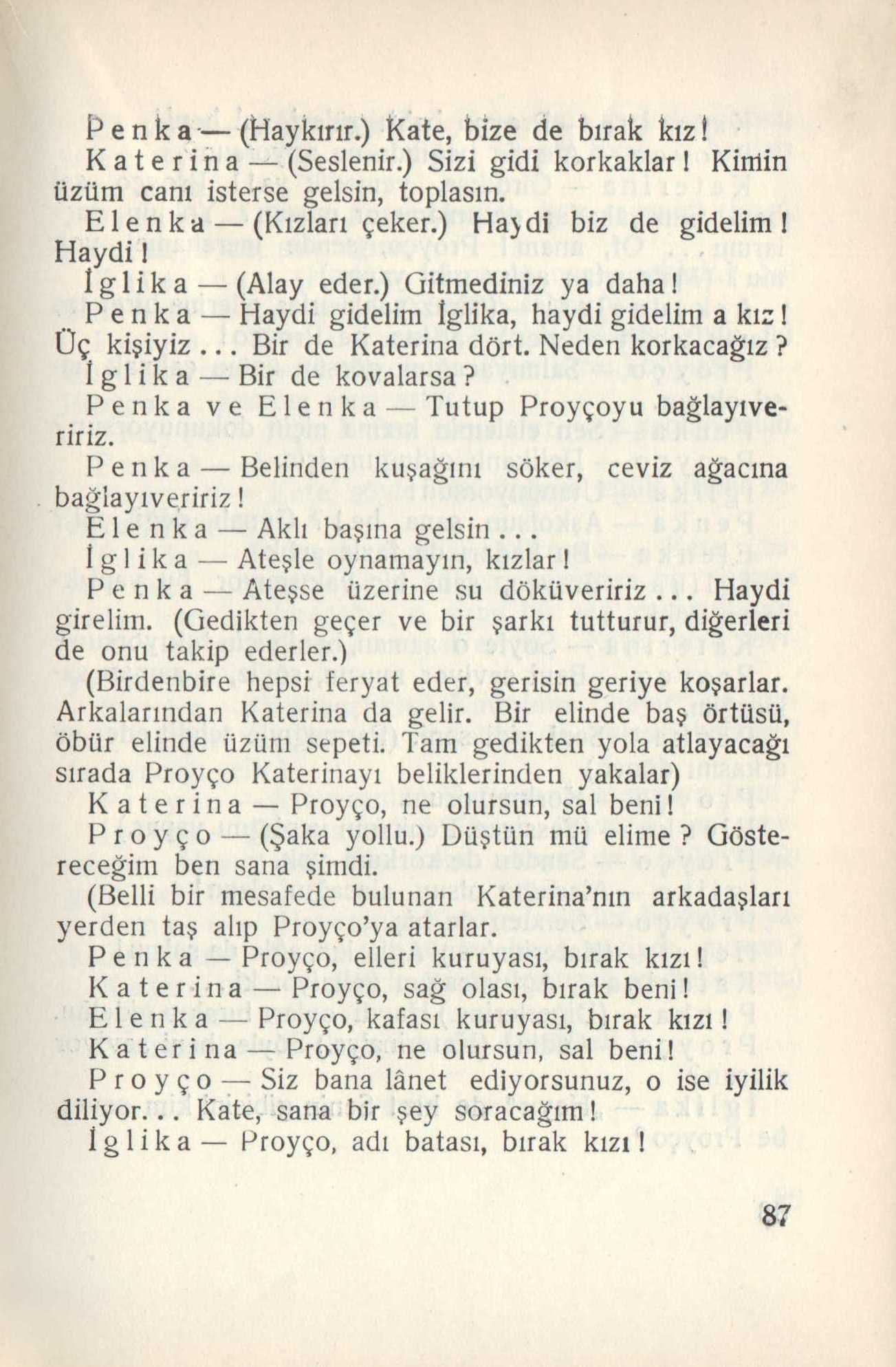 Penka — (Haykırır.) Kate, bize de bırak kız!

Katerina — (Seslenir.) Sizi gidi korkaklar! Kimin üzüm canı isterse gelsin, toplasın.

Elenka — (Kızları çeker.) Haydi biz de gidelim! Haydi!

İglika — (Alay eder.) Gitmediniz ya daha!

Penka — Haydi gidelim İglika, haydi gidelim a kız! Üç kişiyiz... Bir de Katerina dört. Neden korkacağız?

İglika — Bir de kovalarsa?

Penka ve Elenka — Tutup Proyçoyu bağlayıveririz.

Penka — Belinden kuşağını söker, ceviz ağacına bağlayıveririz!

Elenka — Aklı başına gelsin...

İglika — Ateşle oynamayın, kızlar!

Penka — Ateşse üzerine su döküveririz... Haydi girelim. (Gedikten geçer ve bir şarkı tutturur, diğerleri de onu takip ederler.)

(Birdenbire hepsi feryat eder, gerisin geriye koşarlar. Arkalarından Katerina da gelir. Bir elinde baş örtüsü, öbür elinde üzüm sepeti. Tam gedikten yola atlayacağı sırada Proyço Katerinayı beliklerinden yakalar)

Katerina — Proyço, ne olursun, sal beni!

Proyço — (Şaka yollu.) Düştün mü elime? Göstereceğim ben sana şimdi.

(Belli bir mesafede bulunan Katerina'nın arkadaşları yerden taş alıp Proyço'ya atarlar.

Penka — Proyço, elleri kuruyası, bırak kızı!

Katerina — Proyço, sağ olası, bırak beni!

Elenka — Proyço, kafası kuruyası, bırak kızı!

Katerina — Proyço, ne olursun, sal beni!

Proyço — Siz bana lânet ediyorsunuz, o ise iyilik diliyor... Kate, sana bir şey soracağım!

İglika — Proyço, adı batası, bırak kızı!

87